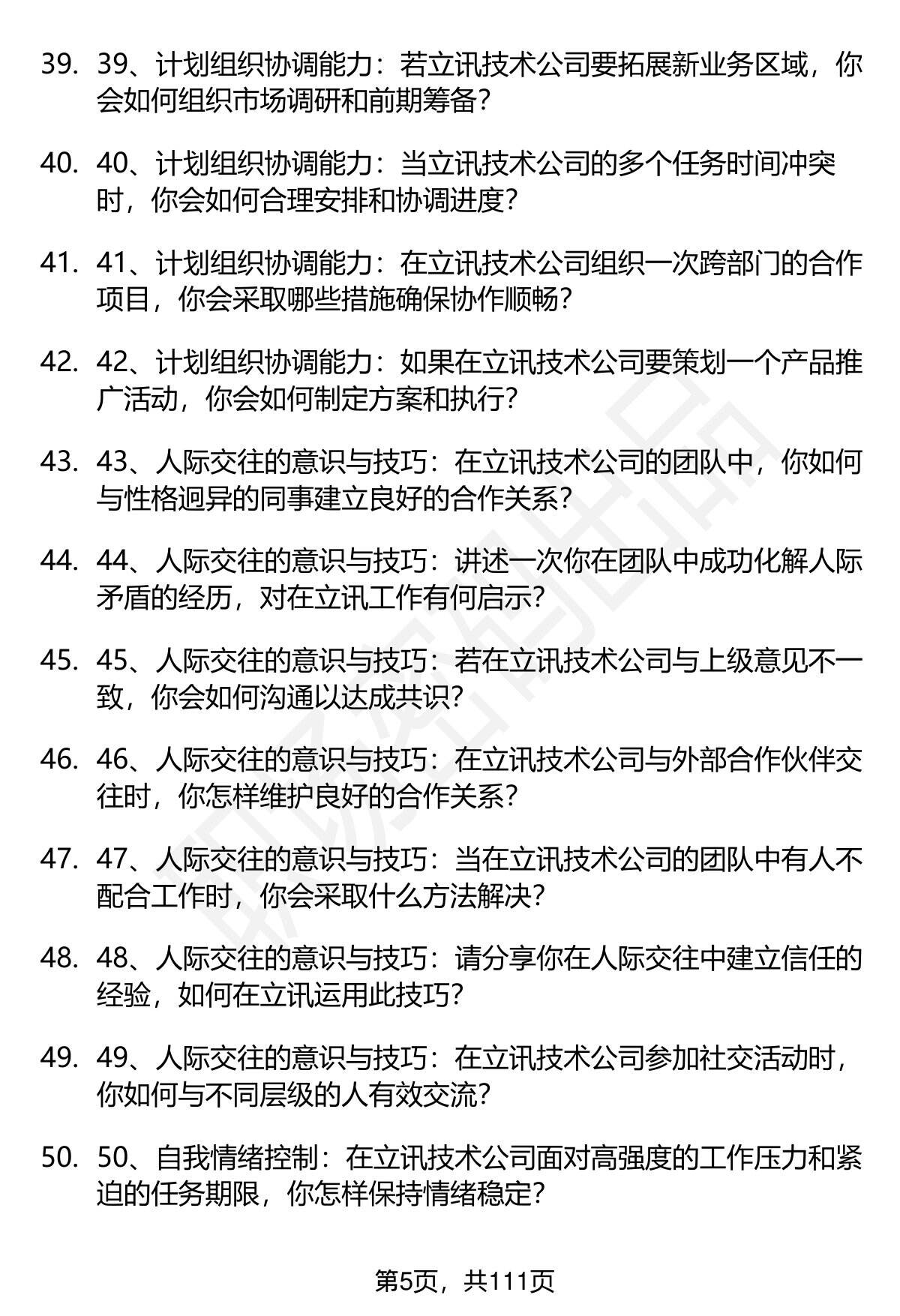 39. 39、计划组织协调能力：若立讯技术公司要拓展新业务区域，你会如何组织市场调研和前期筹备？

40. 40、计划组织协调能力：当立讯技术公司的多个任务时间冲突时，你会如何合理安排和协调进度？

41. 41、计划组织协调能力：在立讯技术公司组织一次跨部门的合作项目，你会采取哪些措施确保协作顺畅？

42. 42、计划组织协调能力：如果在立讯技术公司要策划一个产品推广活动，你会如何制定方案和执行？

43. 43、人际交往的意识与技巧：在立讯技术公司的团队中，你如何与性格迥异的同事建立良好的合作关系？

44. 44、人际交往的意识与技巧：讲述一次你在团队中成功化解人际矛盾的经历，对在立讯工作有何启示？

45. 45、人际交往的意识与技巧：若在立讯技术公司与上级意见不一致，你会如何沟通以达成共识？

46. 46、人际交往的意识与技巧：在立讯技术公司与外部合作伙伴交往时，你怎样维护良好的合作关系？

47. 47、人际交往的意识与技巧：当在立讯技术公司的团队中有人不配合工作时，你会采取什么方法解决？

48. 48、人际交往的意识与技巧：请分享你在人际交往中建立信任的经验，如何在立讯运用此技巧？

49. 49、人际交往的意识与技巧：在立讯技术公司参加社交活动时，你如何与不同层级的人有效交流？

50. 50、自我情绪控制：在立讯技术公司面对高强度的工作压力和紧迫的任务期限，你怎样保持情绪稳定？

第5页，共111页